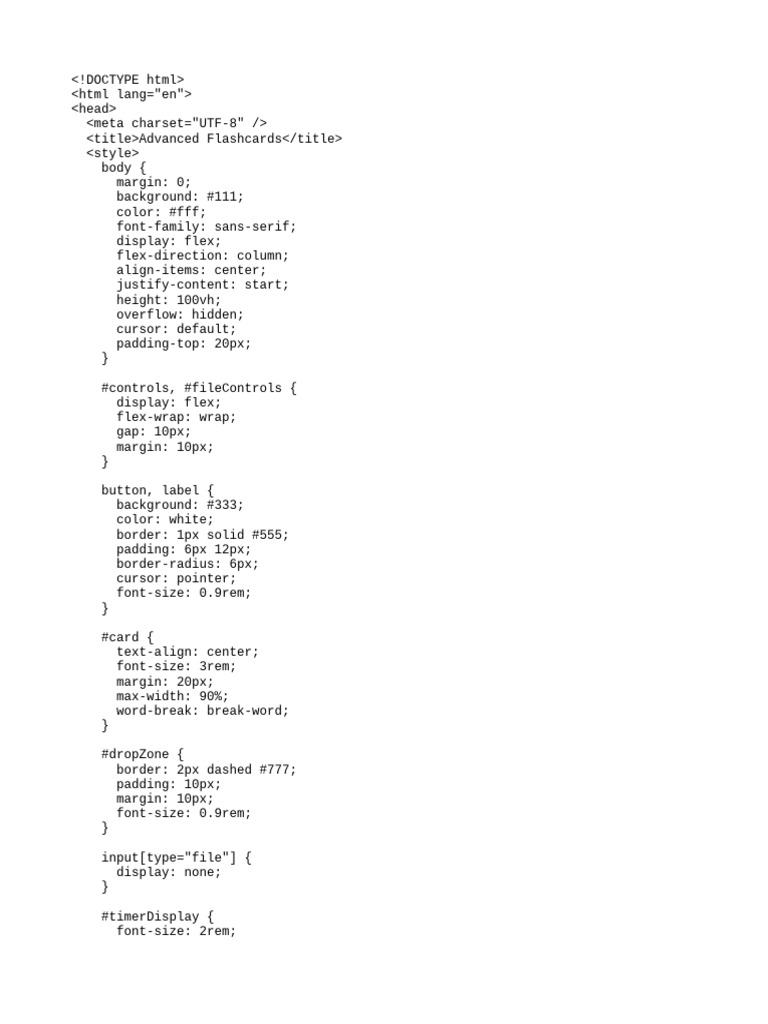 <!DOCTYPE html>
<html lang="en">
<head>
  <meta charset="UTF-8" />
  <title>Advanced Flashcards</title>
  <style>
    body {
      margin: 0;
      background: #111;
      color: #fff;
      font-family: sans-serif;
      display: flex;
      flex-direction: column;
      align-items: center;
      justify-content: start;
      height: 100vh;
      overflow: hidden;
      cursor: default;
      padding-top: 20px;
    }

    #controls, #fileControls {
      display: flex;
      flex-wrap: wrap;
      gap: 10px;
      margin: 10px;
    }

    button, label {
      background: #333;
      color: white;
      border: 1px solid #555;
      padding: 6px 12px;
      border-radius: 6px;
      cursor: pointer;
      font-size: 0.9rem;
    }

    #card {
      text-align: center;
      font-size: 3rem;
      margin: 20px;
      max-width: 90%;
      word-break: break-word;
    }

    #dropZone {
      border: 2px dashed #777;
      padding: 10px;
      margin: 10px;
      font-size: 0.9rem;
    }

    input[type="file"] {
      display: none;
    }

    #timerDisplay {
      font-size: 2rem;